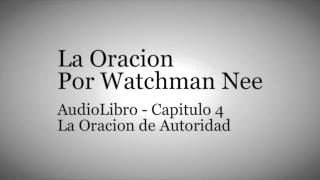 La Oracion
Por Watchman Nee

AudioLibro - Capitulo 4
La Oracion de Autoridad